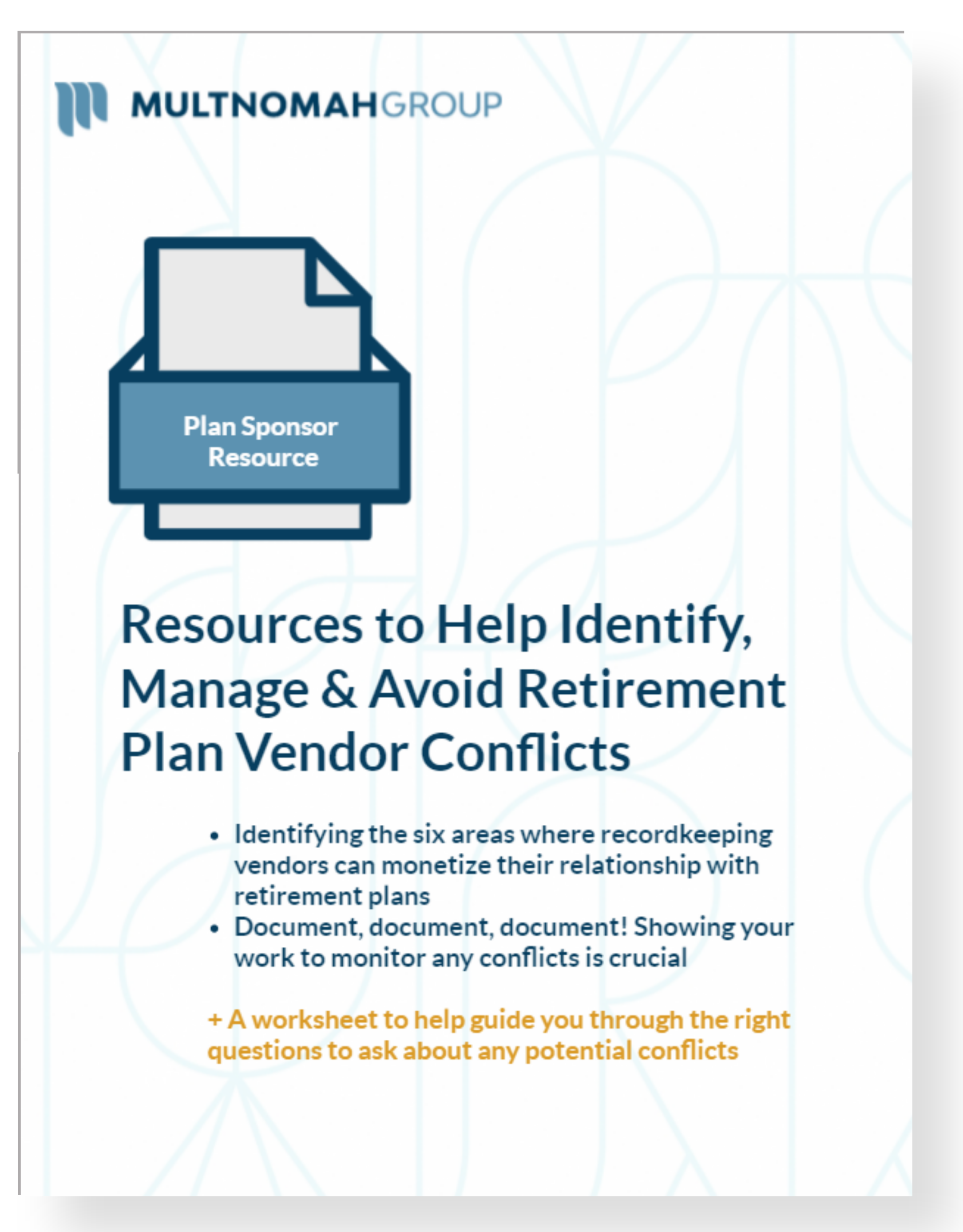 MULTNOMAHGROUP

Plan Sponsor Resource

Resources to Help Identify, Manage & Avoid Retirement Plan Vendor Conflicts

• Identifying the six areas where recordkeeping vendors can monetize their relationship with retirement plans
• Document, document, document! Showing your work to monitor any conflicts is crucial

+ A worksheet to help guide you through the right questions to ask about any potential conflicts